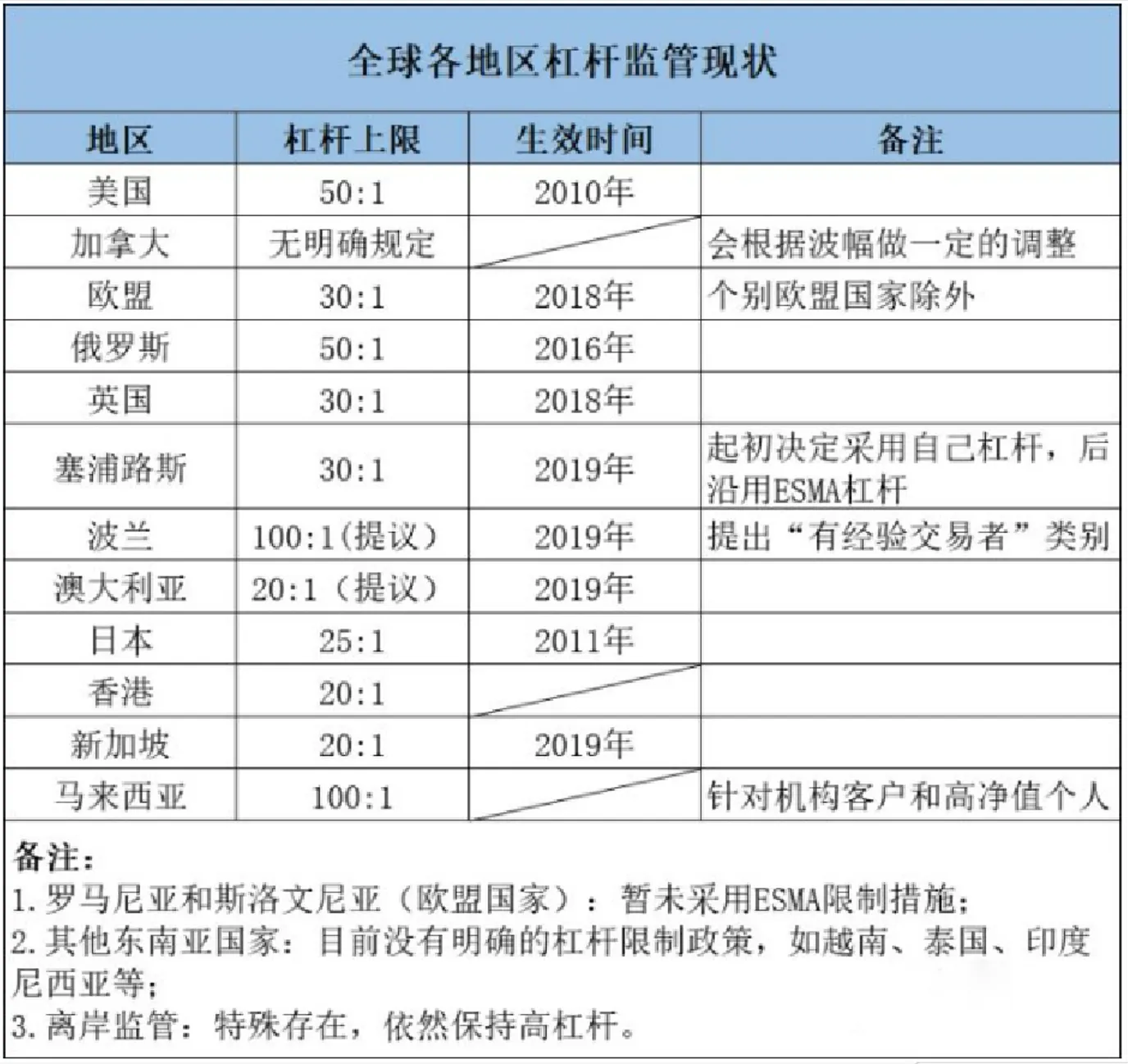 全球各地区杠杆监管现状

| 地区 | 杠杆上限 | 生效时间 | 备注 |
|---|---|---|---|
| 美国 | 50:1 | 2010年 | |
| 加拿大 | 无明确规定 | | 会根据波幅做一定的调整 |
| 欧盟 | 30:1 | 2018年 | 个别欧盟国家除外 |
| 俄罗斯 | 50:1 | 2016年 | |
| 英国 | 30:1 | 2018年 | |
| 塞浦路斯 | 30:1 | 2019年 | 起初决定采用自己杠杆，后沿用ESMA杠杆 |
| 波兰 | 100:1(提议) | 2019年 | 提出“有经验交易者”类别 |
| 澳大利亚 | 20:1（提议） | 2019年 | |
| 日本 | 25:1 | 2011年 | |
| 香港 | 20:1 | | |
| 新加坡 | 20:1 | 2019年 | |
| 马来西亚 | 100:1 | | 针对机构客户和高净值个人 |

备注:
1. 罗马尼亚和斯洛文尼亚（欧盟国家）：暂未采用ESMA限制措施;
2. 其他东南亚国家：目前没有明确的杠杆限制政策，如越南、泰国、印度尼西亚等;
3. 离岸监管：特殊存在，依然保持高杠杆。